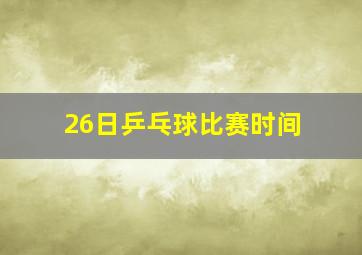 26日乒乓球比赛时间